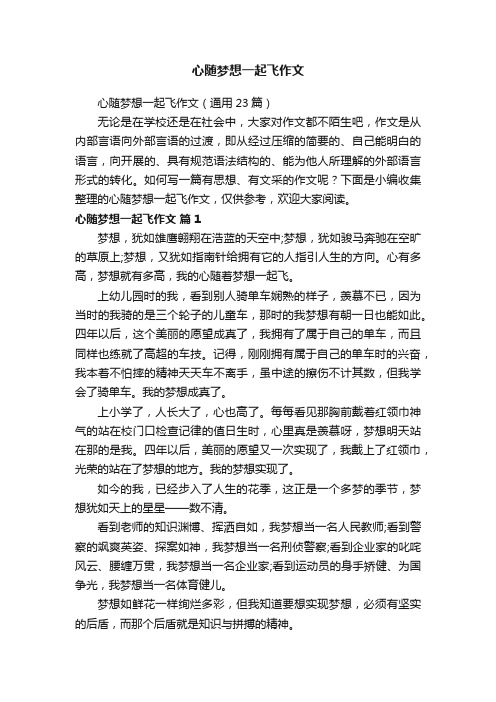 心随梦想一起飞作文

心随梦想一起飞作文（通用 23 篇）

无论是在学校还是在社会中，大家对作文都不陌生吧，作文是从内部言语向外部言语的过渡，即从经过压缩的简要的、自己能明白的语言，向开展的、具有规范语法结构的、能为他人所理解的外部语言形式的转化。如何写一篇有思想、有文采的作文呢？下面是小编收集整理的心随梦想一起飞作文，仅供参考，欢迎大家阅读。

心随梦想一起飞作文 篇 1

梦想，犹如雄鹰翱翔在浩蓝的天空中;梦想，犹如骏马奔驰在空旷的草原上;梦想，又犹如指南针给拥有它的人指引人生的方向。心有多高，梦想就有多高，我的心随着梦想一起飞。

上幼儿园时的我，看到别人骑单车娴熟的样子，羡慕不已，因为当时的我骑的是三个轮子的儿童车，那时的我梦想有朝一日也能如此。四年以后，这个美丽的愿望成真了，我拥有了属于自己的单车，而且同样也练就了高超的车技。记得，刚刚拥有属于自己的单车时的兴奋，我本着不怕摔的精神天天车不离手，虽中途的擦伤不计其数，但我学会了骑单车。我的梦想成真了。

上小学了，人长大了，心也高了。每每看见那胸前戴着红领巾神气的站在校门口检查记律的值日生时，心里真是羡慕呀，梦想明天站在那的是我。四年以后，美丽的愿望又一次实现了，我戴上了红领巾，光荣的站在了梦想的地方。我的梦想实现了。

如今的我，已经步入了人生的花季，这正是一个多梦的季节，梦想犹如天上的星星——数不清。

看到老师的知识渊博、挥洒自如，我梦想当一名人民教师;看到警察的飒爽英姿、探案如神，我梦想当一名刑侦警察;看到企业家的叱咤风云、腰缠万贯，我梦想当一名企业家;看到运动员的身手矫健、为国争光，我梦想当一名体育健儿。

梦想如鲜花一样绚烂多彩，但我知道要想实现梦想，必须有坚实的后盾，而那个后盾就是知识与拼搏的精神。